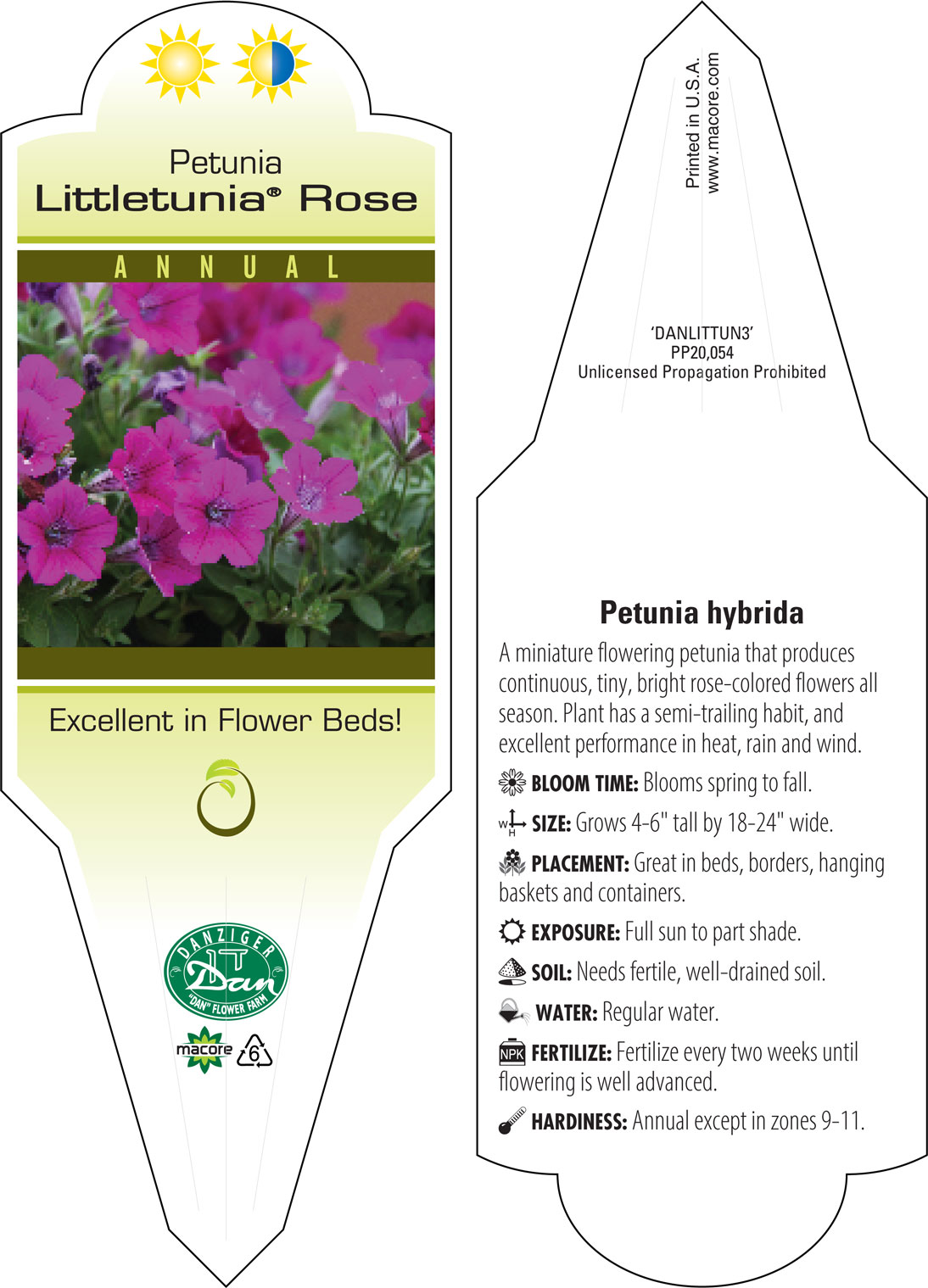 Petunia
Littletunia® Rose

ANNUAL

Excellent in Flower Beds!

DANZIGER
Dan
"DAN" FLOWER FARM

macore 6

Printed in U.S.A.
www.macore.com

'DANLITTUN3'
PP20,054
Unlicensed Propagation Prohibited

Petunia hybrida

A miniature flowering petunia that produces continuous, tiny, bright rose-colored flowers all season. Plant has a semi-trailing habit, and excellent performance in heat, rain and wind.

BLOOM TIME: Blooms spring to fall.

W H SIZE: Grows 4-6" tall by 18-24" wide.

PLACEMENT: Great in beds, borders, hanging baskets and containers.

EXPOSURE: Full sun to part shade.

SOIL: Needs fertile, well-drained soil.

WATER: Regular water.

NPK FERTILIZE: Fertilize every two weeks until flowering is well advanced.

HARDINESS: Annual except in zones 9-11.